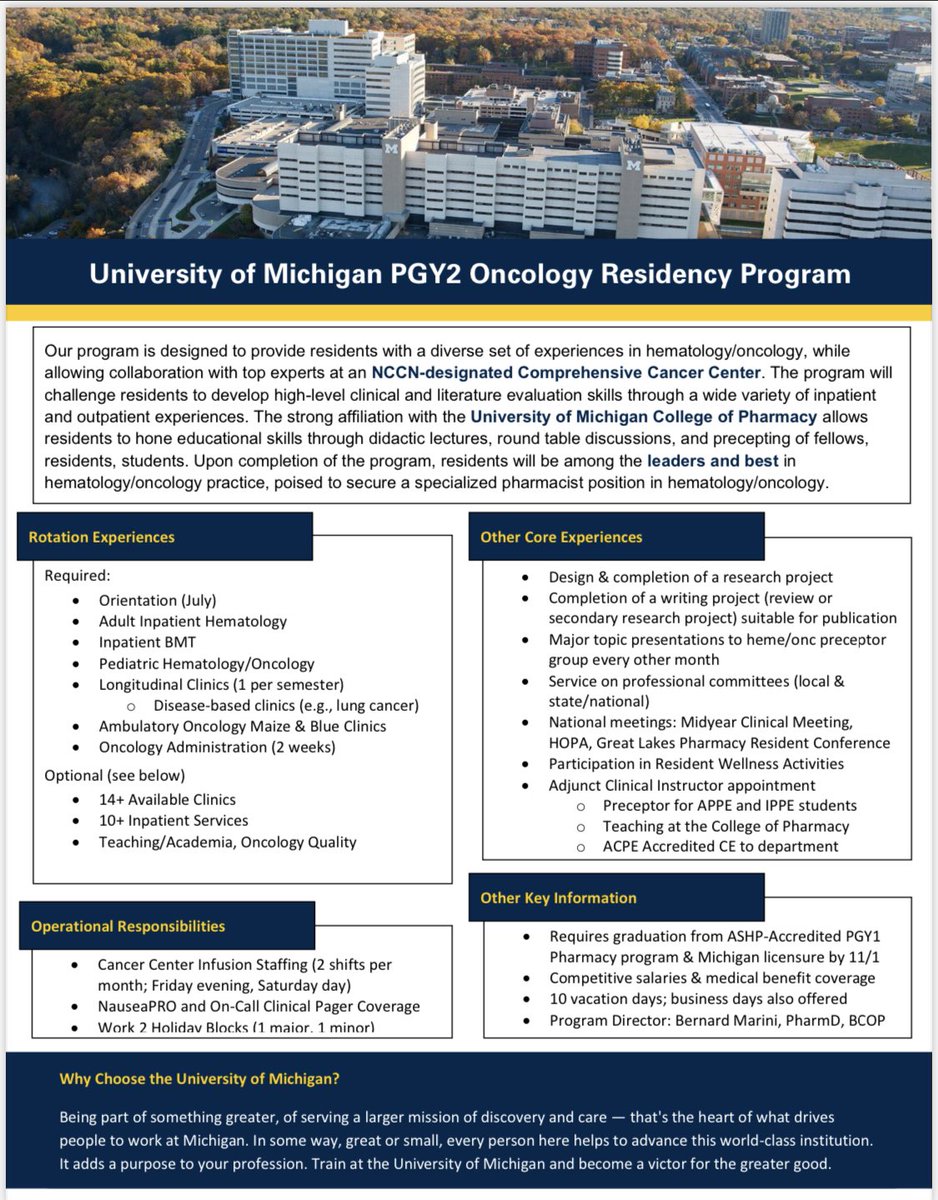 University of Michigan PGY2 Oncology Residency Program

Our program is designed to provide residents with a diverse set of experiences in hematology/oncology, while allowing collaboration with top experts at an NCCN-designated Comprehensive Cancer Center. The program will challenge residents to develop high-level clinical and literature evaluation skills through a wide variety of inpatient and outpatient experiences. The strong affiliation with the University of Michigan College of Pharmacy allows residents to hone educational skills through didactic lectures, round table discussions, and precepting of fellows, residents, students. Upon completion of the program, residents will be among the leaders and best in hematology/oncology practice, poised to secure a specialized pharmacist position in hematology/oncology.

Rotation Experiences

Required:
• Orientation (July)
• Adult Inpatient Hematology
• Inpatient BMT
• Pediatric Hematology/Oncology
• Longitudinal Clinics (1 per semester)
o Disease-based clinics (e.g., lung cancer)
• Ambulatory Oncology Maize & Blue Clinics
• Oncology Administration (2 weeks)
Optional (see below)
• 14+ Available Clinics
• 10+ Inpatient Services
• Teaching/Academia, Oncology Quality

Operational Responsibilities

• Cancer Center Infusion Staffing (2 shifts per month; Friday evening, Saturday day)
• NauseaPRO and On-Call Clinical Pager Coverage
• Work 2 Holiday Blocks (1 major, 1 minor)

Other Core Experiences

• Design & completion of a research project
• Completion of a writing project (review or secondary research project) suitable for publication
• Major topic presentations to heme/onc preceptor group every other month
• Service on professional committees (local & state/national)
• National meetings: Midyear Clinical Meeting, HOPA, Great Lakes Pharmacy Resident Conference
• Participation in Resident Wellness Activities
• Adjunct Clinical Instructor appointment
o Preceptor for APPE and IPPE students
o Teaching at the College of Pharmacy
o ACPE Accredited CE to department

Other Key Information

• Requires graduation from ASHP-Accredited PGY1 Pharmacy program & Michigan licensure by 11/1
• Competitive salaries & medical benefit coverage
• 10 vacation days; business days also offered
• Program Director: Bernard Marini, PharmD, BCOP

Why Choose the University of Michigan?

Being part of something greater, of serving a larger mission of discovery and care — that's the heart of what drives people to work at Michigan. In some way, great or small, every person here helps to advance this world-class institution. It adds a purpose to your profession. Train at the University of Michigan and become a victor for the greater good.